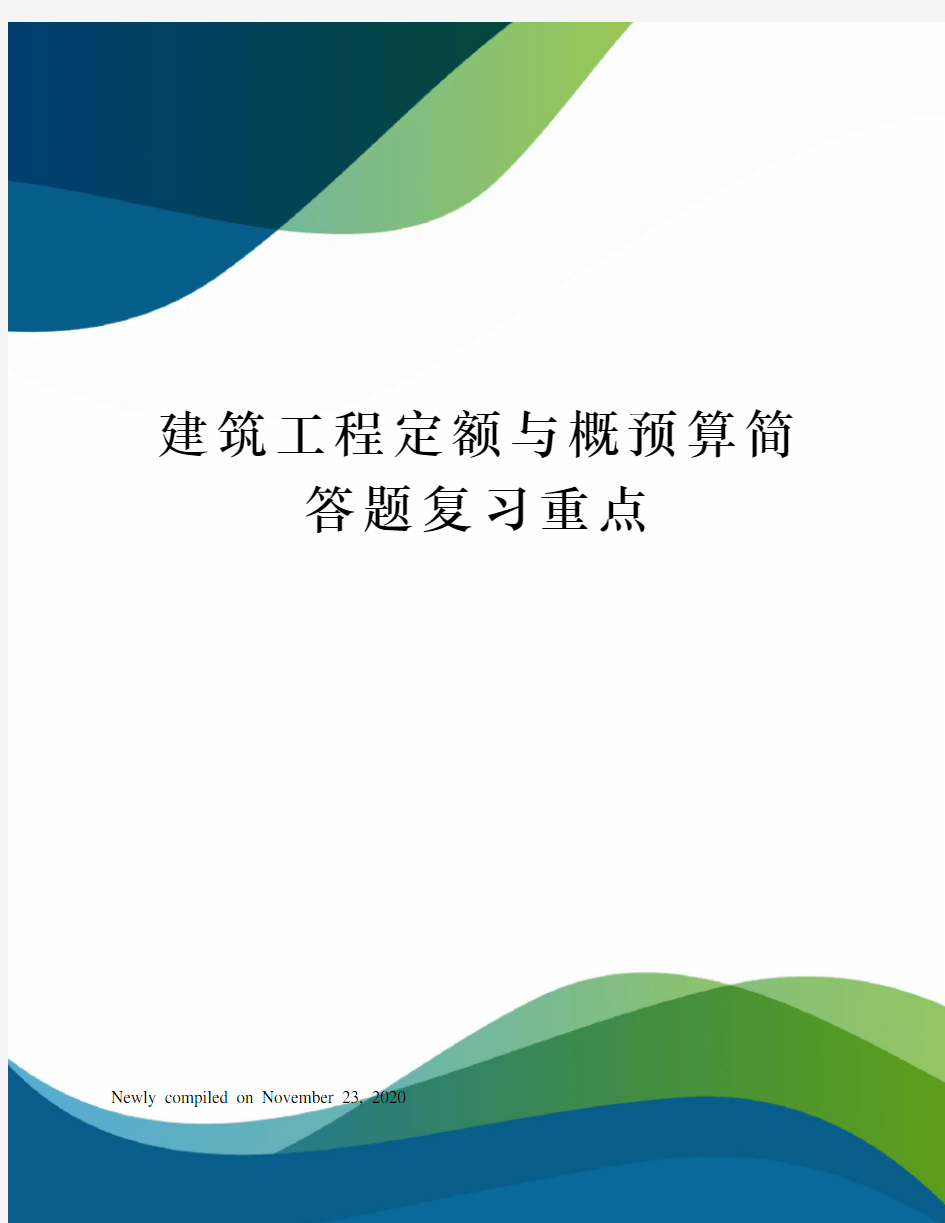 建筑工程定额与概预算简答题复习重点

Newly compiled on November 23, 2020